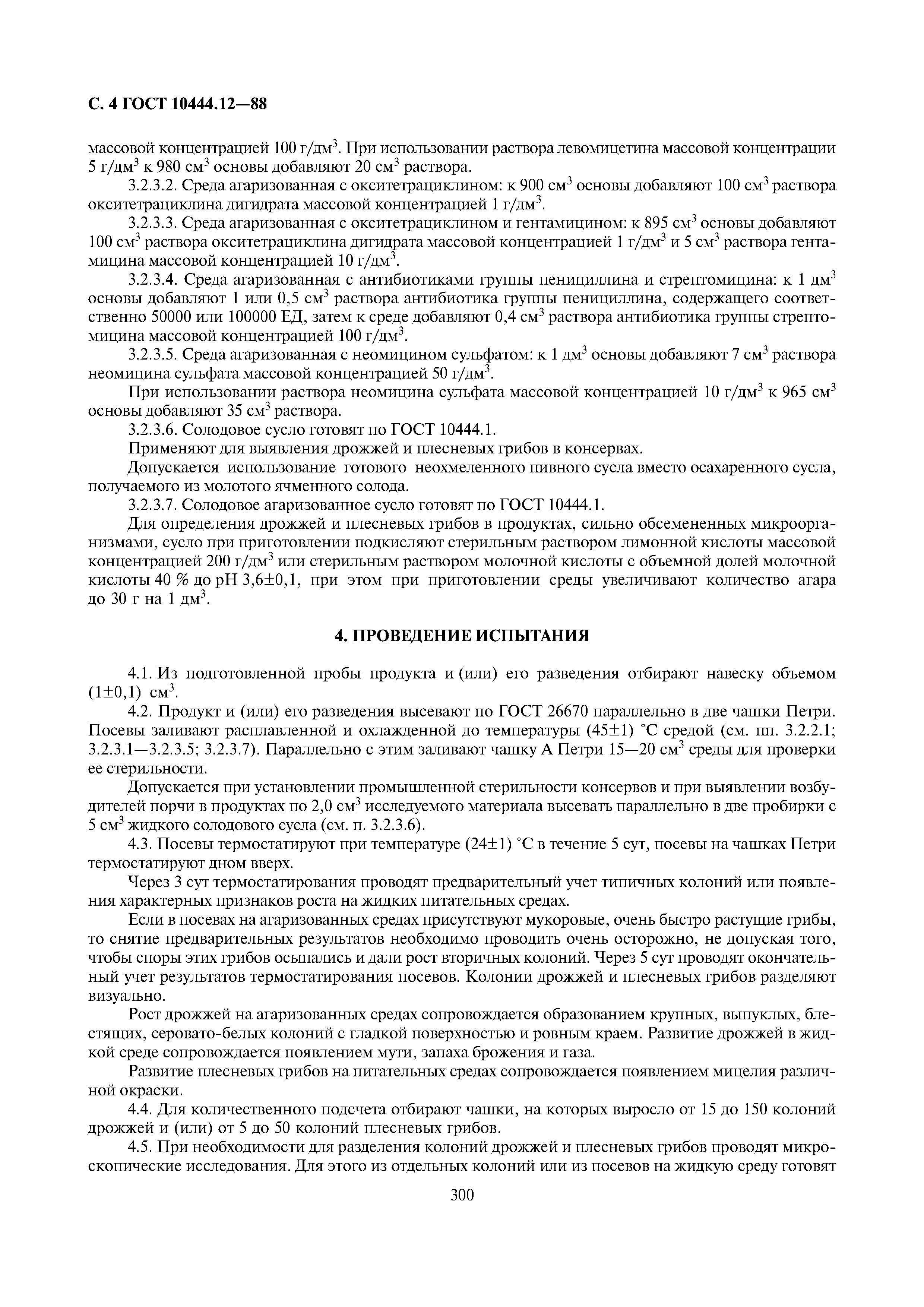 С. 4 ГОСТ 10444.12—88

массовой концентрацией 100 г/дм$^3$. При использовании раствора левомицетина массовой концентрации 5 г/дм$^3$ к 980 см$^3$ основы добавляют 20 см$^3$ раствора.

3.2.3.2. Среда агаризованная с окситетрациклином: к 900 см$^3$ основы добавляют 100 см$^3$ раствора окситетрациклина дигидрата массовой концентрацией 1 г/дм$^3$.

3.2.3.3. Среда агаризованная с окситетрациклином и гентамицином: к 895 см$^3$ основы добавляют 100 см$^3$ раствора окситетрациклина дигидрата массовой концентрацией 1 г/дм$^3$ и 5 см$^3$ раствора гентамицина массовой концентрацией 10 г/дм$^3$.

3.2.3.4. Среда агаризованная с антибиотиками группы пенициллина и стрептомицина: к 1 дм$^3$ основы добавляют 1 или 0,5 см$^3$ раствора антибиотика группы пенициллина, содержащего соответственно 50000 или 100000 ЕД, затем к среде добавляют 0,4 см$^3$ раствора антибиотика группы стрептомицина массовой концентрацией 100 г/дм$^3$.

3.2.3.5. Среда агаризованная с неомицином сульфатом: к 1 дм$^3$ основы добавляют 7 см$^3$ раствора неомицина сульфата массовой концентрацией 50 г/дм$^3$.

При использовании раствора неомицина сульфата массовой концентрацией 10 г/дм$^3$ к 965 см$^3$ основы добавляют 35 см$^3$ раствора.

3.2.3.6. Солодовое сусло готовят по ГОСТ 10444.1.

Применяют для выявления дрожжей и плесневых грибов в консервах.

Допускается использование готового неохмеленного пивного сусла вместо осахаренного сусла, получаемого из молотого ячменного солода.

3.2.3.7. Солодовое агаризованное сусло готовят по ГОСТ 10444.1.

Для определения дрожжей и плесневых грибов в продуктах, сильно обсемененных микроорганизмами, сусло при приготовлении подкисляют стерильным раствором лимонной кислоты массовой концентрацией 200 г/дм$^3$ или стерильным раствором молочной кислоты с объемной долей молочной кислоты 40 % до pH 3,6±0,1, при этом при приготовлении среды увеличивают количество агара до 30 г на 1 дм$^3$.

4. ПРОВЕДЕНИЕ ИСПЫТАНИЯ

4.1. Из подготовленной пробы продукта и (или) его разведения отбирают навеску объемом (1±0,1) см$^3$.

4.2. Продукт и (или) его разведения высевают по ГОСТ 26670 параллельно в две чашки Петри. Посевы заливают расплавленной и охлажденной до температуры (45±1) °С средой (см. пп. 3.2.2.1; 3.2.3.1—3.2.3.5; 3.2.3.7). Параллельно с этим заливают чашку А Петри 15—20 см$^3$ среды для проверки ее стерильности.

Допускается при установлении промышленной стерильности консервов и при выявлении возбудителей порчи в продуктах по 2,0 см$^3$ исследуемого материала высевать параллельно в две пробирки с 5 см$^3$ жидкого солодового сусла (см. п. 3.2.3.6).

4.3. Посевы термостатируют при температуре (24±1) °С в течение 5 сут, посевы на чашках Петри термостатируют дном вверх.

Через 3 сут термостатирования проводят предварительный учет типичных колоний или появления характерных признаков роста на жидких питательных средах.

Если в посевах на агаризованных средах присутствуют мукоровые, очень быстро растущие грибы, то снятие предварительных результатов необходимо проводить очень осторожно, не допуская того, чтобы споры этих грибов осыпались и дали рост вторичных колоний. Через 5 сут проводят окончательный учет результатов термостатирования посевов. Колонии дрожжей и плесневых грибов разделяют визуально.

Рост дрожжей на агаризованных средах сопровождается образованием крупных, выпуклых, блестящих, серовато-белых колоний с гладкой поверхностью и ровным краем. Развитие дрожжей в жидкой среде сопровождается появлением мути, запаха брожения и газа.

Развитие плесневых грибов на питательных средах сопровождается появлением мицелия различной окраски.

4.4. Для количественного подсчета отбирают чашки, на которых выросло от 15 до 150 колоний дрожжей и (или) от 5 до 50 колоний плесневых грибов.

4.5. При необходимости для разделения колоний дрожжей и плесневых грибов проводят микроскопические исследования. Для этого из отдельных колоний или из посевов на жидкую среду готовят

300